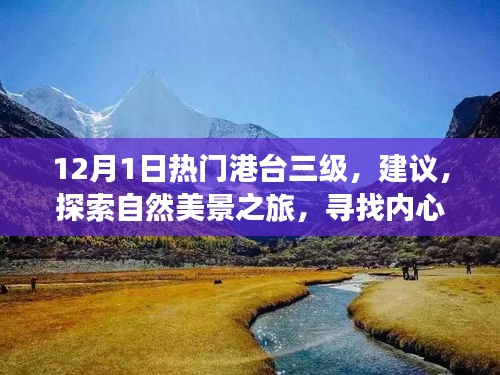 12月1日热门港台三级，建议，探索自然美景之旅，寻找内心